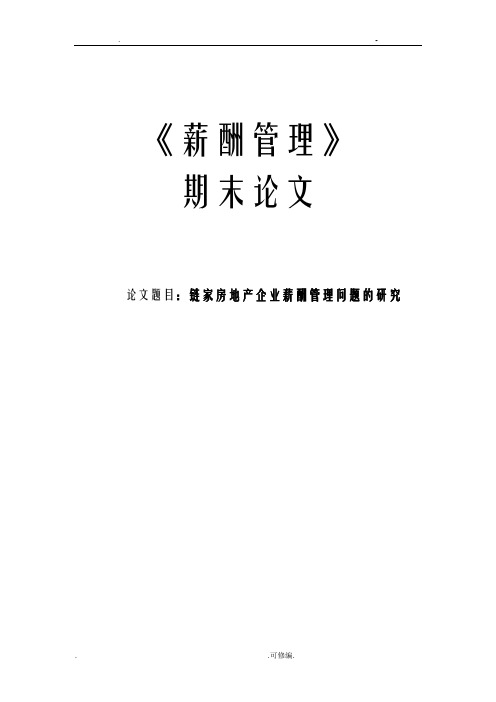 .　　　　　　　　　　　　　　　　　　　　-

《薪酬管理》
期末论文

论文题目：链家房地产企业薪酬管理问题的研究

.　　　　　　　　　　　　　　　　.可修编.